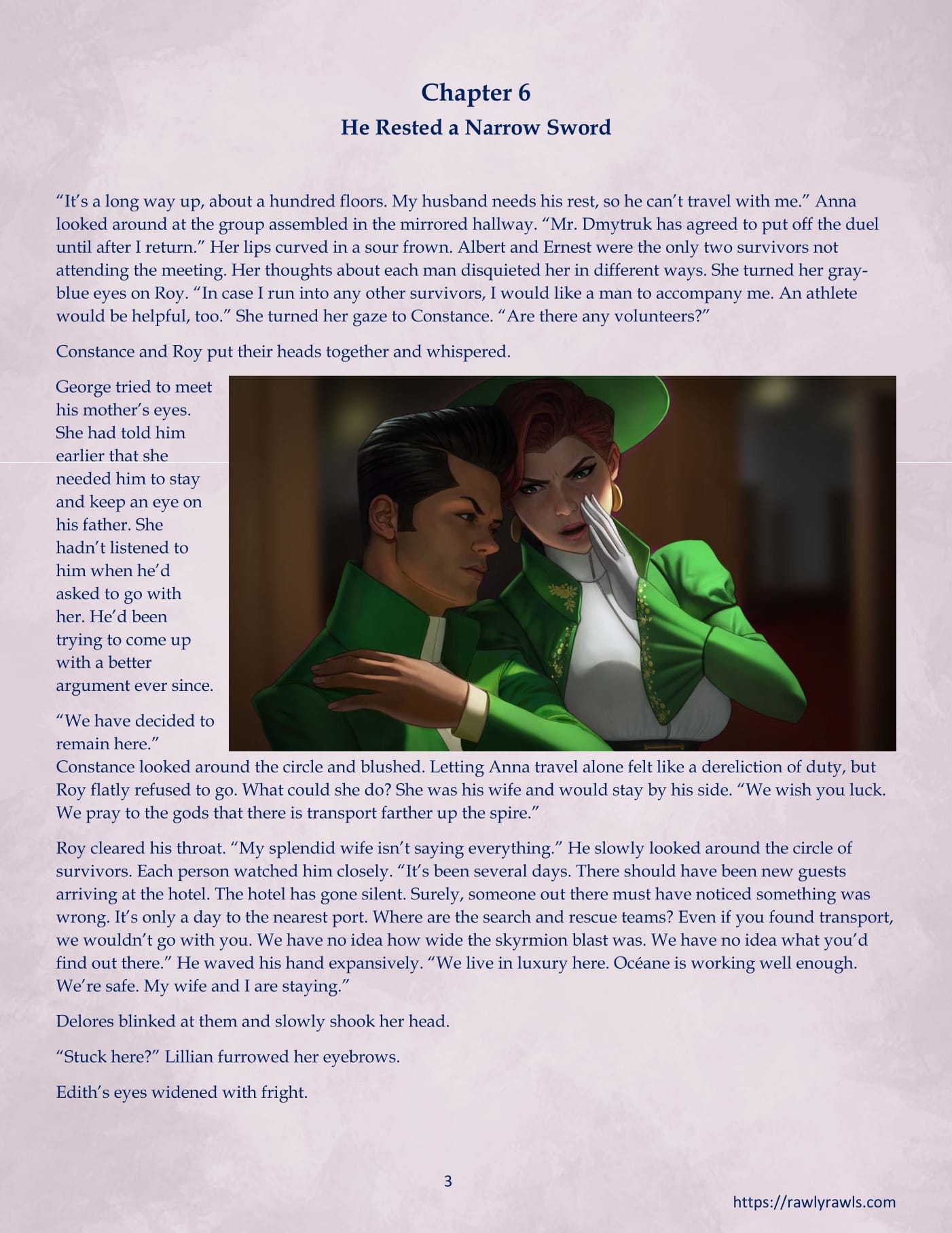 Chapter 6
He Rested a Narrow Sword

“It’s a long way up, about a hundred floors. My husband needs his rest, so he can’t travel with me.” Anna looked around at the group assembled in the mirrored hallway. “Mr. Dmytruk has agreed to put off the duel until after I return.” Her lips curved in a sour frown. Albert and Ernest were the only two survivors not attending the meeting. Her thoughts about each man disquieted her in different ways. She turned her gray-blue eyes on Roy. “In case I run into any other survivors, I would like a man to accompany me. An athlete would be helpful, too.” She turned her gaze to Constance. “Are there any volunteers?”

Constance and Roy put their heads together and whispered.

George tried to meet his mother’s eyes. She had told him earlier that she needed him to stay and keep an eye on his father. She hadn’t listened to him when he’d asked to go with her. He’d been trying to come up with a better argument ever since.

“We have decided to remain here.” Constance looked around the circle and blushed. Letting Anna travel alone felt like a dereliction of duty, but Roy flatly refused to go. What could she do? She was his wife and would stay by his side. “We wish you luck. We pray to the gods that there is transport farther up the spire.”

Roy cleared his throat. “My splendid wife isn’t saying everything.” He slowly looked around the circle of survivors. Each person watched him closely. “It’s been several days. There should have been new guests arriving at the hotel. The hotel has gone silent. Surely, someone out there must have noticed something was wrong. It’s only a day to the nearest port. Where are the search and rescue teams? Even if you found transport, we wouldn’t go with you. We have no idea how wide the skyrmion blast was. We have no idea what you’d find out there.” He waved his hand expansively. “We live in luxury here. Océane is working well enough. We’re safe. My wife and I are staying.”

Delores blinked at them and slowly shook her head.

“Stuck here?” Lillian furrowed her eyebrows.

Edith’s eyes widened with fright.

3

https://rawlyrawls.com